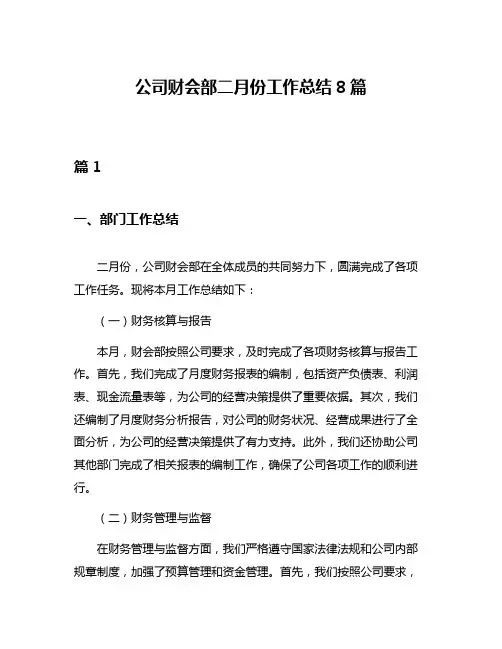 公司财会部二月份工作总结8篇

篇1

一、部门工作总结

二月份，公司财会部在全体成员的共同努力下，圆满完成了各项工作任务。现将本月工作总结如下：

（一）财务核算与报告

本月，财会部按照公司要求，及时完成了各项财务核算与报告工作。首先，我们完成了月度财务报表的编制，包括资产负债表、利润表、现金流量表等，为公司的经营决策提供了重要依据。其次，我们还编制了月度财务分析报告，对公司的财务状况、经营成果进行了全面分析，为公司的经营决策提供了有力支持。此外，我们还协助公司其他部门完成了相关报表的编制工作，确保了公司各项工作的顺利进行。

（二）财务管理与监督

在财务管理与监督方面，我们严格遵守国家法律法规和公司内部规章制度，加强了预算管理和资金管理。首先，我们按照公司要求，